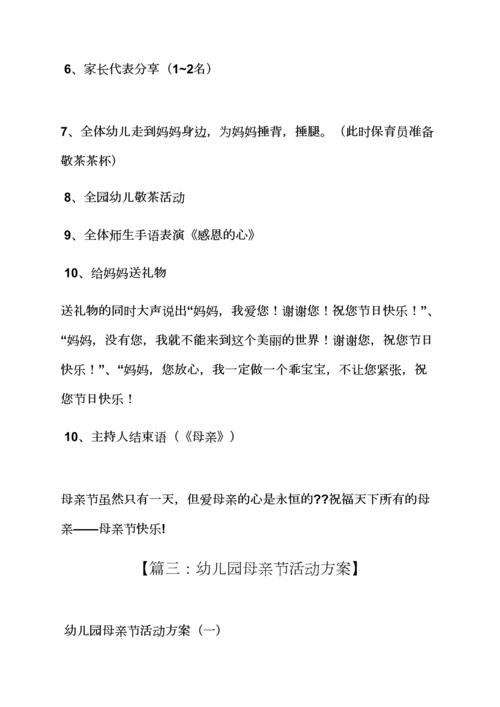 6、家长代表分享（1~2名）

7、全体幼儿走到妈妈身边，为妈妈捶背，捶腿。（此时保育员准备敬茶茶杯）

8、全园幼儿敬茶活动

9、全体师生手语表演《感恩的心》

10、给妈妈送礼物

送礼物的同时大声说出“妈妈，我爱您！谢谢您！祝您节日快乐！”、“妈妈，没有您，我就不能来到这个美丽的世界！谢谢您，祝您节日快乐！”、“妈妈，您放心，我一定做一个乖宝宝，不让您紧张，祝您节日快乐！

10、主持人结束语（《母亲》）

母亲节虽然只有一天，但爱母亲的心是永恒的??祝福天下所有的母亲——母亲节快乐!

【篇三：幼儿园母亲节活动方案】

幼儿园母亲节活动方案（一）